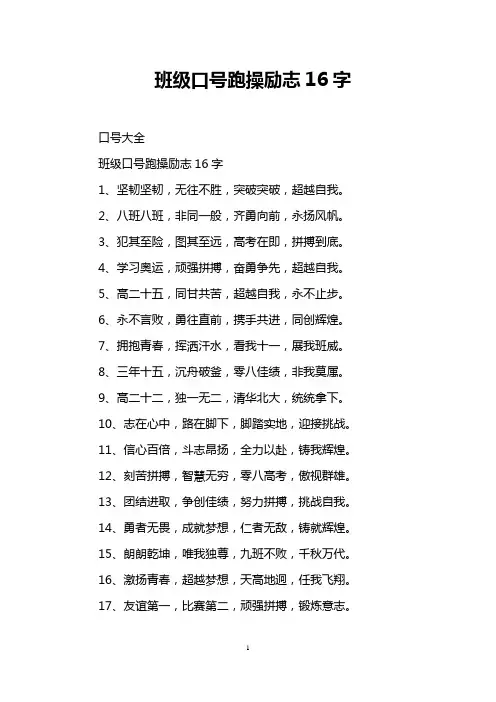 班级口号跑操励志 16 字

口号大全

班级口号跑操励志 16 字

1、坚韧坚韧，无往不胜，突破突破，超越自我。

2、八班八班，非同一般，齐勇向前，永扬风帆。

3、犯其至险，图其至远，高考在即，拼搏到底。

4、学习奥运，顽强拼搏，奋勇争先，超越自我。

5、高二十五，同甘共苦，超越自我，永不止步。

6、永不言败，勇往直前，携手共进，同创辉煌。

7、拥抱青春，挥洒汗水，看我十一，展我班威。

8、三年十五，沉舟破釜，零八佳绩，非我莫属。

9、高二十二，独一无二，清华北大，统统拿下。

10、志在心中，路在脚下，脚踏实地，迎接挑战。

11、信心百倍，斗志昂扬，全力以赴，铸我辉煌。

12、刻苦拼搏，智慧无穷，零八高考，傲视群雄。

13、团结进取，争创佳绩，努力拼搏，挑战自我。

14、勇者无畏，成就梦想，仁者无敌，铸就辉煌。

15、朗朗乾坤，唯我独尊，九班不败，千秋万代。

16、激扬青春，超越梦想，天高地迥，任我飞翔。

17、友谊第一，比赛第二，顽强拼搏，锻炼意志。

1